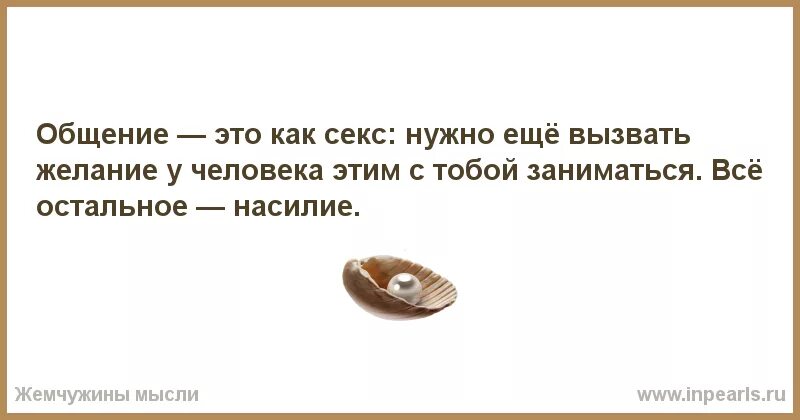 Общение — это как секс: нужно ещё вызвать желание у человека этим с тобой заниматься. Всё остальное — насилие.

Жемчужины мысли

www.inpearls.ru